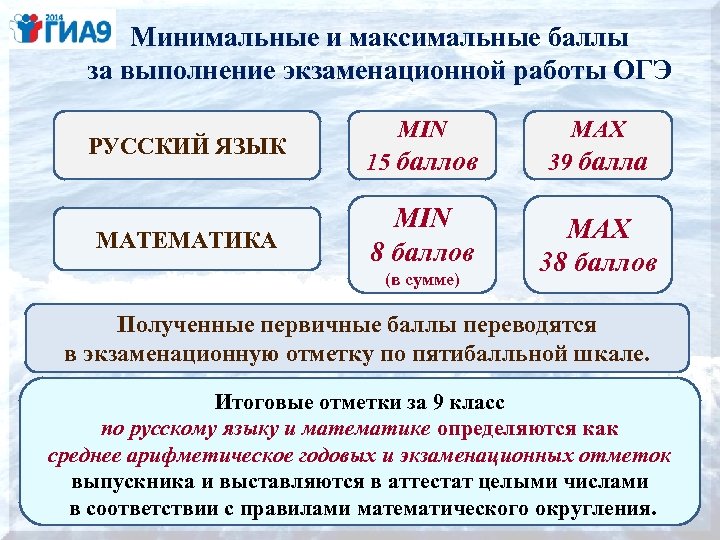 2014 ГИА9

Минимальные и максимальные баллы за выполнение экзаменационной работы ОГЭ

РУССКИЙ ЯЗЫК

MIN 15 баллов

MAX 39 балла

МАТЕМАТИКА

MIN 8 баллов (в сумме)

MAX 38 баллов

Полученные первичные баллы переводятся в экзаменационную отметку по пятибалльной шкале.

Итоговые отметки за 9 класс по русскому языку и математике определяются как среднее арифметическое годовых и экзаменационных отметок выпускника и выставляются в аттестат целыми числами в соответствии с правилами математического округления.